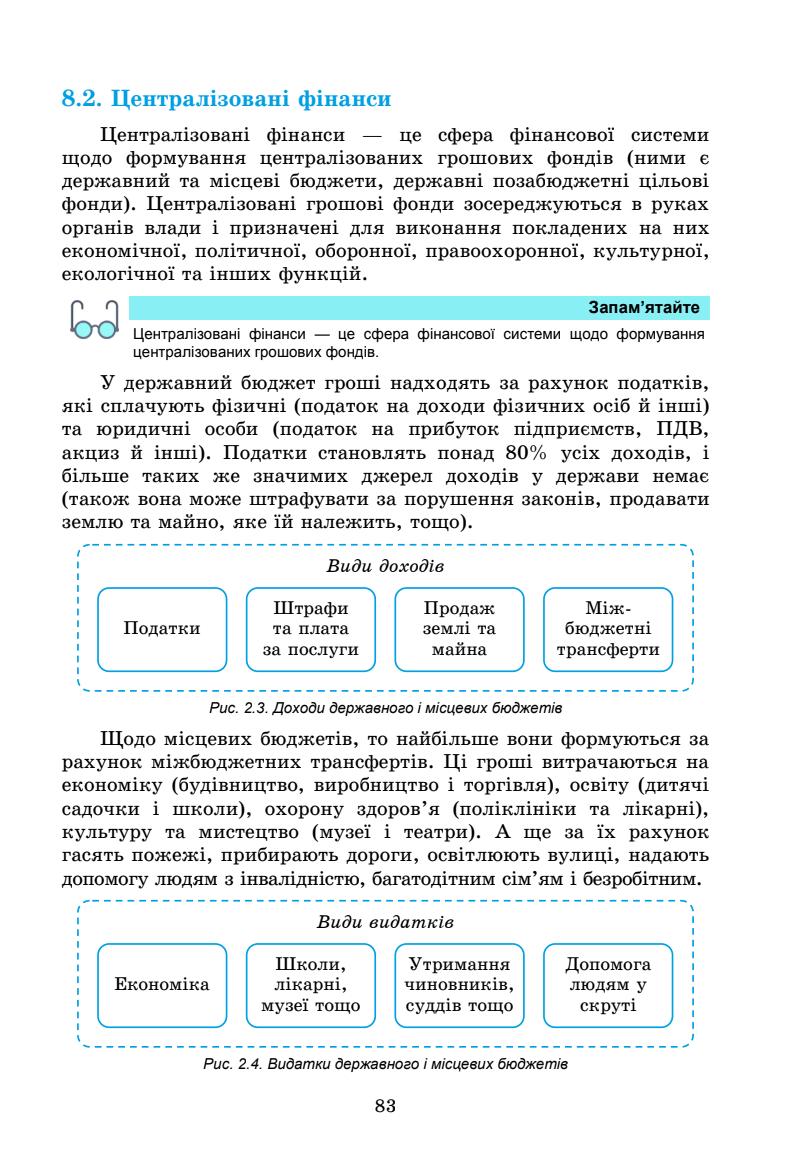 8.2. Централізовані фінанси

Централізовані фінанси — це сфера фінансової системи щодо формування централізованих грошових фондів (ними є державний та місцеві бюджети, державні позабюджетні цільові фонди). Централізовані грошові фонди зосереджуються в руках органів влади і призначені для виконання покладених на них економічної, політичної, оборонної, правоохоронної, культурної, екологічної та інших функцій.

Запам'ятайте

Централізовані фінанси — це сфера фінансової системи щодо формування централізованих грошових фондів.

У державний бюджет гроші надходять за рахунок податків, які сплачують фізичні (податок на доходи фізичних осіб й інші) та юридичні особи (податок на прибуток підприємств, ПДВ, акциз й інші). Податки становлять понад 80% усіх доходів, і більше таких же значимих джерел доходів у держави немає (також вона може штрафувати за порушення законів, продавати землю та майно, яке їй належить, тощо).

Види доходів

Податки

Штрафи та плата за послуги

Продаж землі та майна

Міжбюджетні трансферти

Рис. 2.3. Доходи державного і місцевих бюджетів

Щодо місцевих бюджетів, то найбільше вони формуються за рахунок міжбюджетних трансфертів. Ці гроші витрачаються на економіку (будівництво, виробництво і торгівля), освіту (дитячі садочки і школи), охорону здоров'я (поліклініки та лікарні), культуру та мистецтво (музеї і театри). А ще за їх рахунок гасять пожежі, прибирають дороги, освітлюють вулиці, надають допомогу людям з інвалідністю, багатодітним сім'ям і безробітним.

Види видатків

Економіка

Школи, лікарні, музеї тощо

Утримання чиновників, суддів тощо

Допомога людям у скруті

Рис. 2.4. Видатки державного і місцевих бюджетів

83